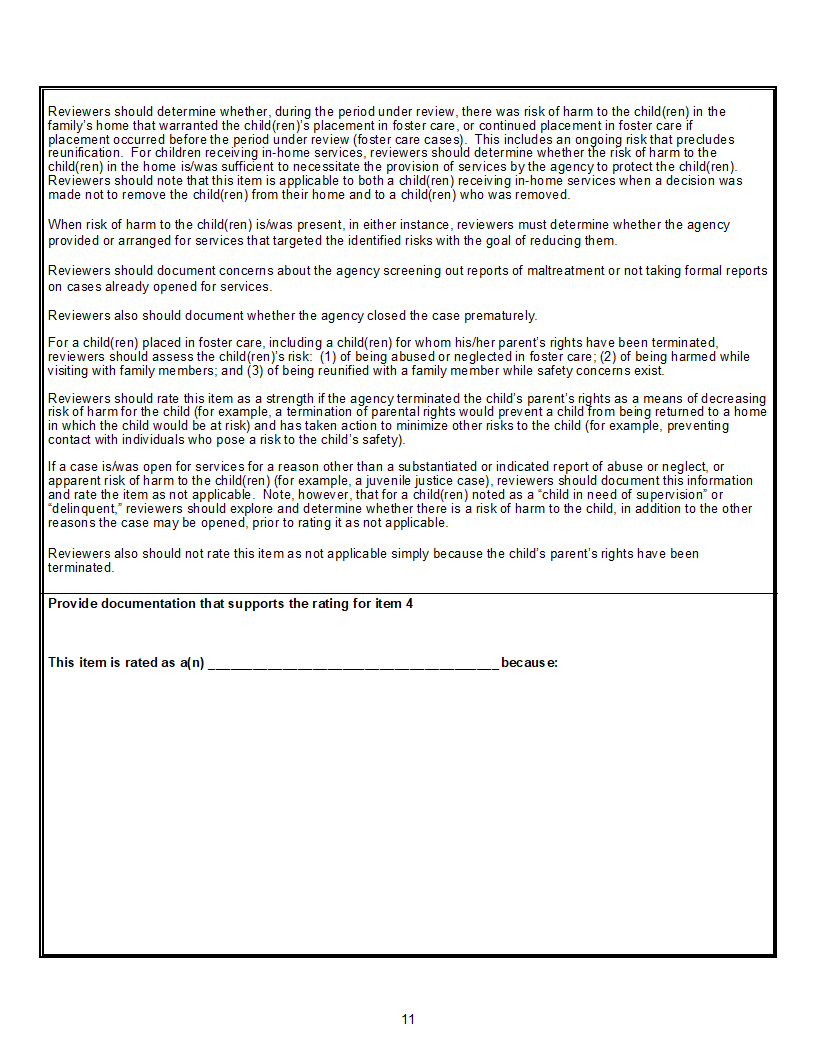 Reviewers should determine whether, during the period under review, there was risk of harm to the child(ren) in the family's home that warranted the child(ren)'s placement in foster care, or continued placement in foster care if placement occurred before the period under review (foster care cases). This includes an ongoing risk that precludes reunification. For children receiving in-home services, reviewers should determine whether the risk of harm to the child(ren) in the home is/was sufficient to necessitate the provision of services by the agency to protect the child(ren). Reviewers should note that this item is applicable to both a child(ren) receiving in-home services when a decision was made not to remove the child(ren) from their home and to a child(ren) who was removed.

When risk of harm to the child(ren) is/was present, in either instance, reviewers must determine whether the agency provided or arranged for services that targeted the identified risks with the goal of reducing them.

Reviewers should document concerns about the agency screening out reports of maltreatment or not taking formal reports on cases already opened for services.

Reviewers also should document whether the agency closed the case prematurely.

For a child(ren) placed in foster care, including a child(ren) for whom his/her parent's rights have been terminated, reviewers should assess the child(ren)'s risk: (1) of being abused or neglected in foster care; (2) of being harmed while visiting with family members; and (3) of being reunified with a family member while safety concerns exist.

Reviewers should rate this item as a strength if the agency terminated the child's parent's rights as a means of decreasing risk of harm for the child (for example, a termination of parental rights would prevent a child from being returned to a home in which the child would be at risk) and has taken action to minimize other risks to the child (for example, preventing contact with individuals who pose a risk to the child's safety).

If a case is/was open for services for a reason other than a substantiated or indicated report of abuse or neglect, or apparent risk of harm to the child(ren) (for example, a juvenile justice case), reviewers should document this information and rate the item as not applicable. Note, however, that for a child(ren) noted as a "child in need of supervision" or "delinquent," reviewers should explore and determine whether there is a risk of harm to the child, in addition to the other reasons the case may be opened, prior to rating it as not applicable.

Reviewers also should not rate this item as not applicable simply because the child's parent's rights have been terminated.

Provide documentation that supports the rating for item 4

This item is rated as a(n) ____ because:

11